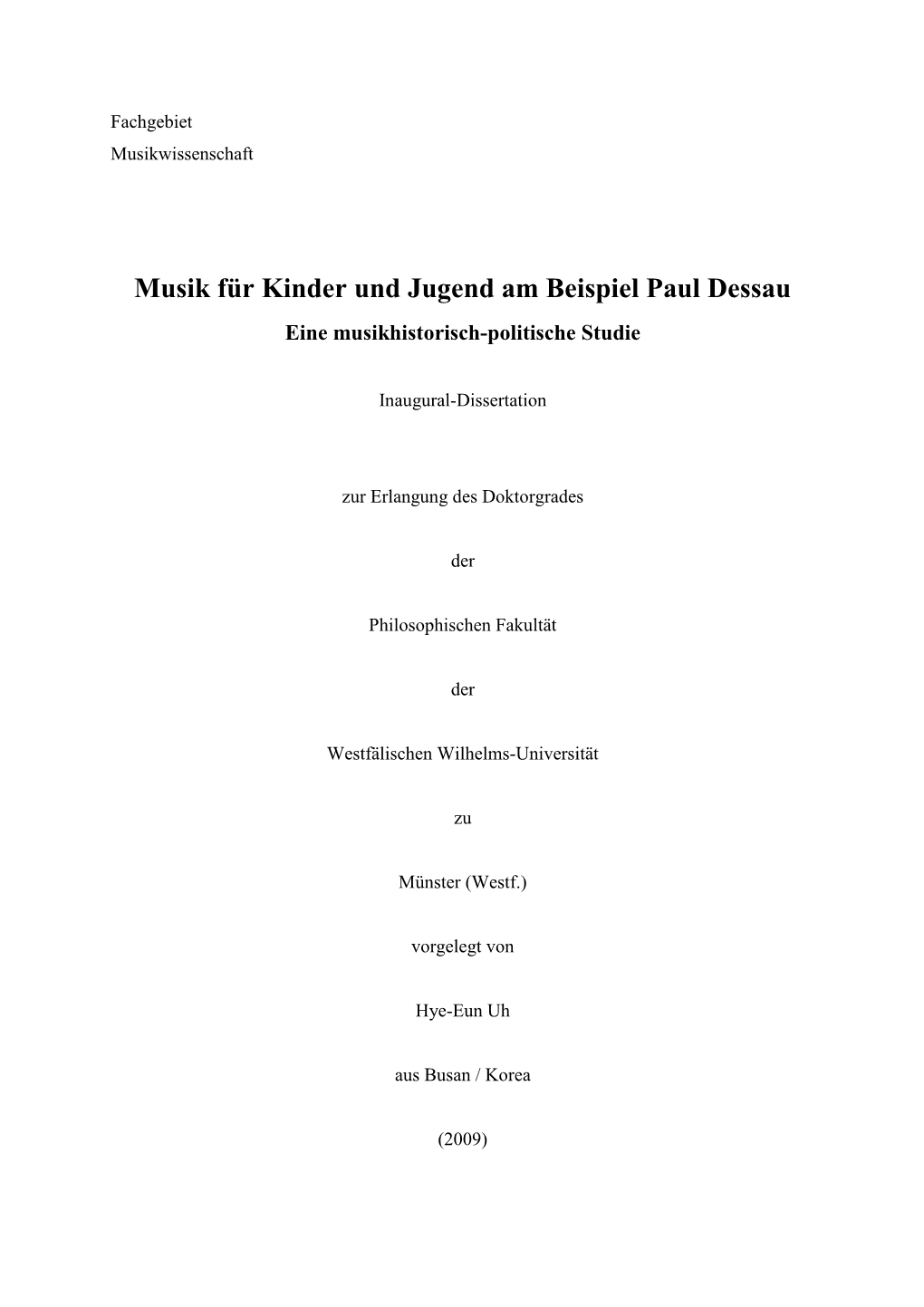 Fachgebiet
Musikwissenschaft

Musik für Kinder und Jugend am Beispiel Paul Dessau

Eine musikhistorisch-politische Studie

Inaugural-Dissertation

zur Erlangung des Doktorgrades

der

Philosophischen Fakultät

der

Westfälischen Wilhelms-Universität

zu

Münster (Westf.)

vorgelegt von

Hye-Eun Uh

aus Busan / Korea

(2009)